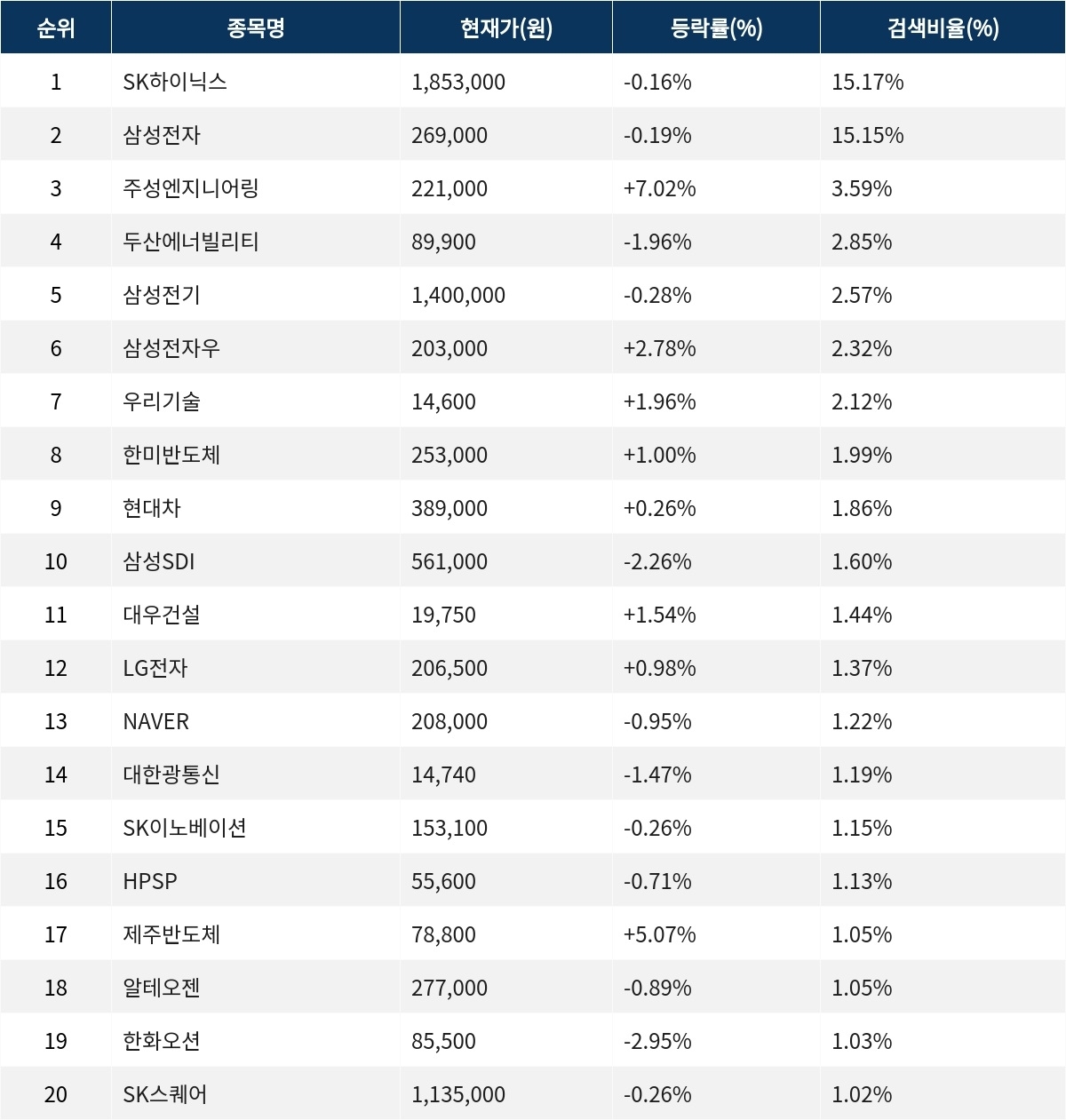 | 순위 | 종목명 | 현재가(원) | 등락률(%) | 검색비율(%) |
|---|---|---|---|---|
| 1 | SK하이닉스 | 1,853,000 | -0.16% | 15.17% |
| 2 | 삼성전자 | 269,000 | -0.19% | 15.15% |
| 3 | 주성엔지니어링 | 221,000 | +7.02% | 3.59% |
| 4 | 두산에너빌리티 | 89,900 | -1.96% | 2.85% |
| 5 | 삼성전기 | 1,400,000 | -0.28% | 2.57% |
| 6 | 삼성전자우 | 203,000 | +2.78% | 2.32% |
| 7 | 우리기술 | 14,600 | +1.96% | 2.12% |
| 8 | 한미반도체 | 253,000 | +1.00% | 1.99% |
| 9 | 현대차 | 389,000 | +0.26% | 1.86% |
| 10 | 삼성SDI | 561,000 | -2.26% | 1.60% |
| 11 | 대우건설 | 19,750 | +1.54% | 1.44% |
| 12 | LG전자 | 206,500 | +0.98% | 1.37% |
| 13 | NAVER | 208,000 | -0.95% | 1.22% |
| 14 | 대한광통신 | 14,740 | -1.47% | 1.19% |
| 15 | SK이노베이션 | 153,100 | -0.26% | 1.15% |
| 16 | HPSP | 55,600 | -0.71% | 1.13% |
| 17 | 제주반도체 | 78,800 | +5.07% | 1.05% |
| 18 | 알테오젠 | 277,000 | -0.89% | 1.05% |
| 19 | 한화오션 | 85,500 | -2.95% | 1.03% |
| 20 | SK스퀘어 | 1,135,000 | -0.26% | 1.02% |